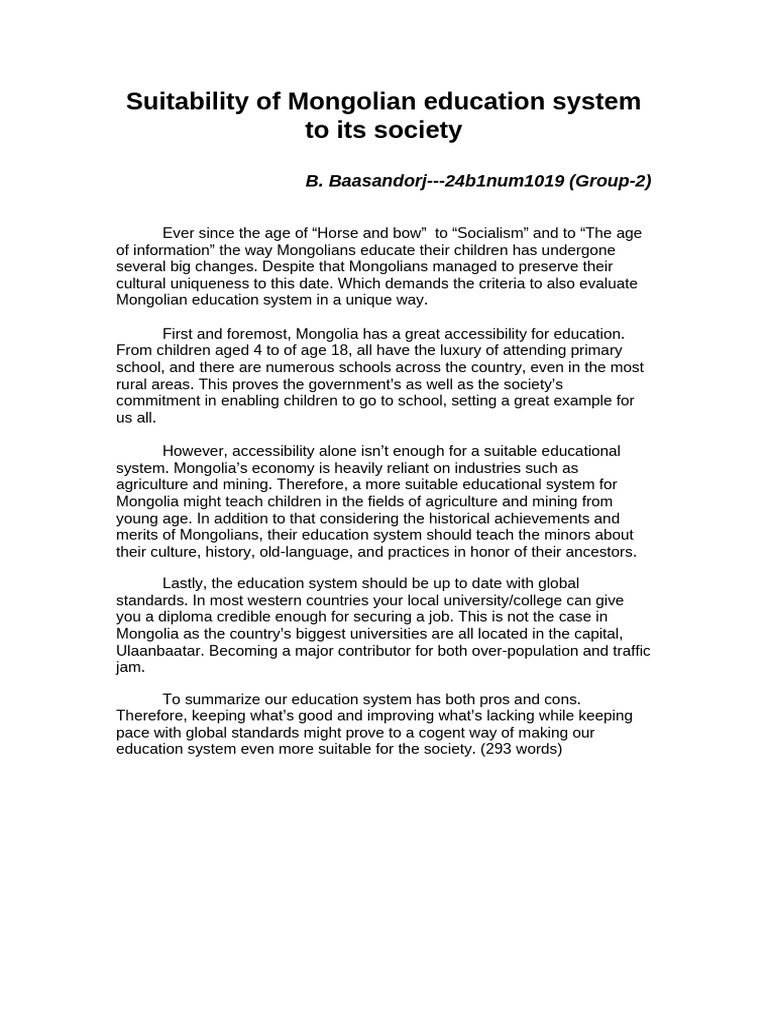 Suitability of Mongolian education system to its society

B. Baasandorj---24b1num1019 (Group-2)

Ever since the age of “Horse and bow” to “Socialism” and to “The age of information” the way Mongolians educate their children has undergone several big changes. Despite that Mongolians managed to preserve their cultural uniqueness to this date. Which demands the criteria to also evaluate Mongolian education system in a unique way.

First and foremost, Mongolia has a great accessibility for education. From children aged 4 to of age 18, all have the luxury of attending primary school, and there are numerous schools across the country, even in the most rural areas. This proves the government’s as well as the society’s commitment in enabling children to go to school, setting a great example for us all.

However, accessibility alone isn’t enough for a suitable educational system. Mongolia’s economy is heavily reliant on industries such as agriculture and mining. Therefore, a more suitable educational system for Mongolia might teach children in the fields of agriculture and mining from young age. In addition to that considering the historical achievements and merits of Mongolians, their education system should teach the minors about their culture, history, old-language, and practices in honor of their ancestors.

Lastly, the education system should be up to date with global standards. In most western countries your local university/college can give you a diploma credible enough for securing a job. This is not the case in Mongolia as the country’s biggest universities are all located in the capital, Ulaanbaatar. Becoming a major contributor for both over-population and traffic jam.

To summarize our education system has both pros and cons. Therefore, keeping what’s good and improving what’s lacking while keeping pace with global standards might prove to a cogent way of making our education system even more suitable for the society. (293 words)